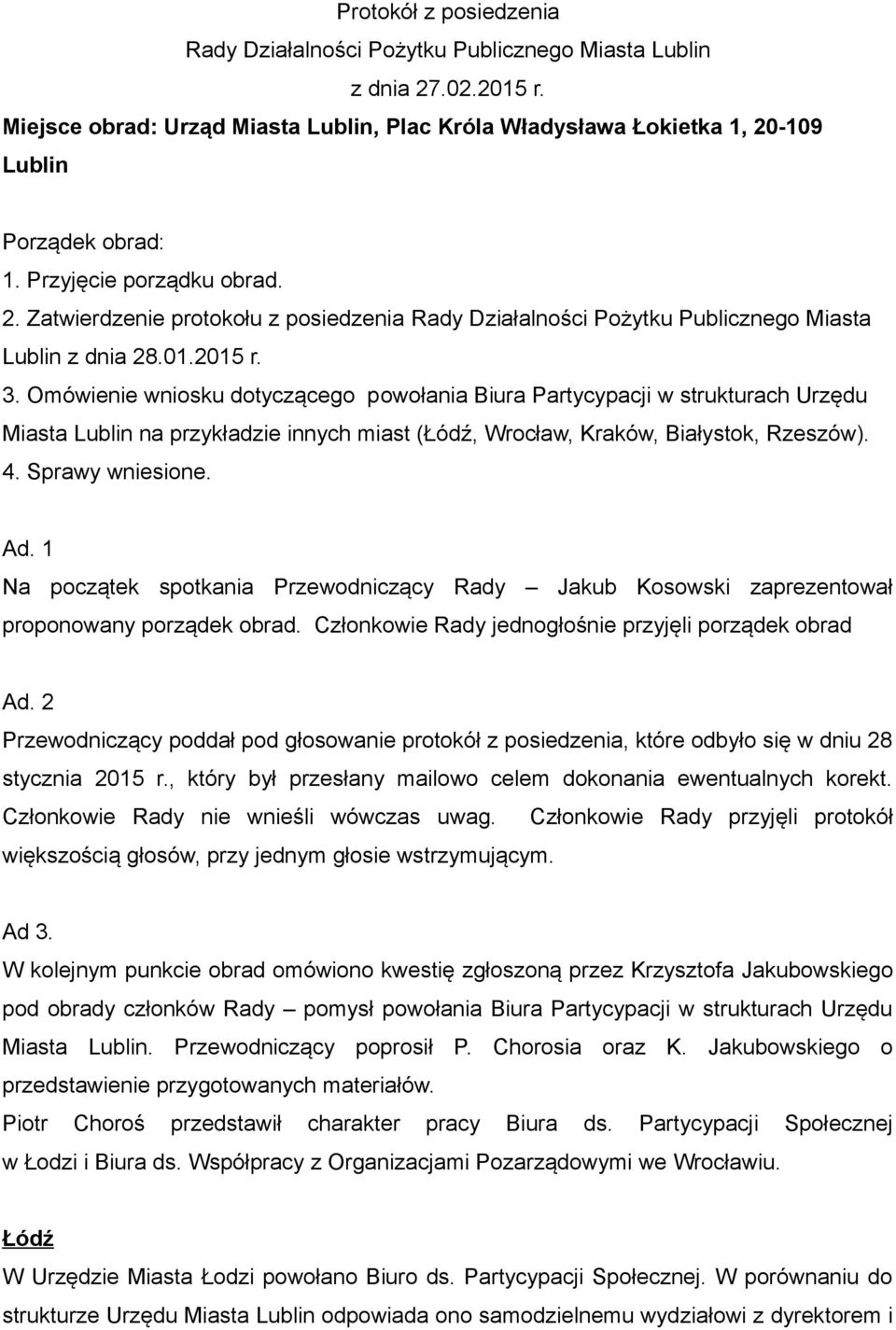 Protokół z posiedzenia
Rady Działalności Pożytku Publicznego Miasta Lublin
z dnia 27.02.2015 r.
Miejsce obrad: Urząd Miasta Lublin, Plac Króla Władysława Łokietka 1, 20-109 Lublin

Porządek obrad:
1. Przyjęcie porządku obrad.
2. Zatwierdzenie protokołu z posiedzenia Rady Działalności Pożytku Publicznego Miasta Lublin z dnia 28.01.2015 r.
3. Omówienie wniosku dotyczącego powołania Biura Partycypacji w strukturach Urzędu Miasta Lublin na przykładzie innych miast (Łódź, Wrocław, Kraków, Białystok, Rzeszów).
4. Sprawy wniesione.

Ad. 1
Na początek spotkania Przewodniczący Rady – Jakub Kosowski zaprezentował proponowany porządek obrad. Członkowie Rady jednogłośnie przyjęli porządek obrad

Ad. 2
Przewodniczący poddał pod głosowanie protokół z posiedzenia, które odbyło się w dniu 28 stycznia 2015 r., który był przesłany mailowo celem dokonania ewentualnych korekt. Członkowie Rady nie wnieśli wówczas uwag. Członkowie Rady przyjęli protokół większością głosów, przy jednym głosie wstrzymującym.

Ad 3.
W kolejnym punkcie obrad omówiono kwestię zgłoszoną przez Krzysztofa Jakubowskiego pod obrady członków Rady – pomysł powołania Biura Partycypacji w strukturach Urzędu Miasta Lublin. Przewodniczący poprosił P. Chorosia oraz K. Jakubowskiego o przedstawienie przygotowanych materiałów.
Piotr Choroś przedstawił charakter pracy Biura ds. Partycypacji Społecznej w Łodzi i Biura ds. Współpracy z Organizacjami Pozarządowymi we Wrocławiu.

Łódź
W Urzędzie Miasta Łodzi powołano Biuro ds. Partycypacji Społecznej. W porównaniu do strukturze Urzędu Miasta Lublin odpowiada ono samodzielnemu wydziałowi z dyrektorem i